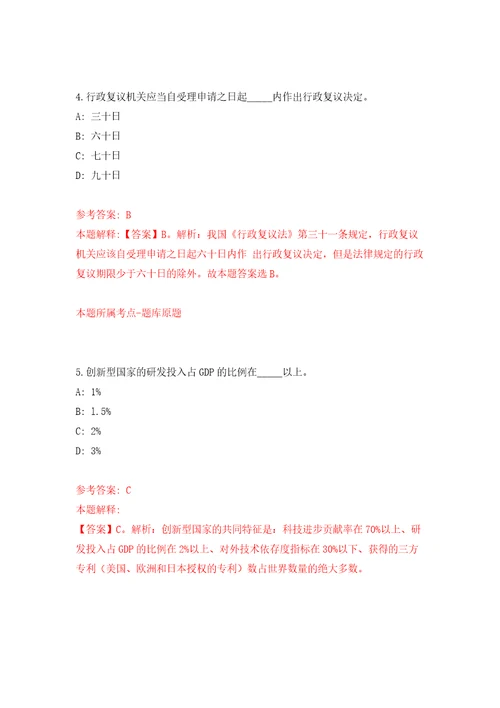 4.行政复议机关应当自受理申请之日起_____内作出行政复议决定。

A: 三十日

B: 六十日

C: 七十日

D: 九十日

参考答案: B

本题解释:【答案】B。解析:我国《行政复议法》第三十一条规定,行政复议机关应该自受理申请之日起六十日内作 出行政复议决定,但是法律规定的行政复议期限少于六十日的除外。故本题答案选B。

本题所属考点-题库原题

5.创新型国家的研发投入占GDP的比例在_____以上。

A: 1%

B: 1.5%

C: 2%

D: 3%

参考答案: C

本题解释:

【答案】C。解析:创新型国家的共同特征是:科技进步贡献率在70%以上、研发投入占GDP的比例在2%以上、对外技术依存度指标在30%以下、获得的三方专利(美国、欧洲和日本授权的专利)数占世界数量的绝大多数。